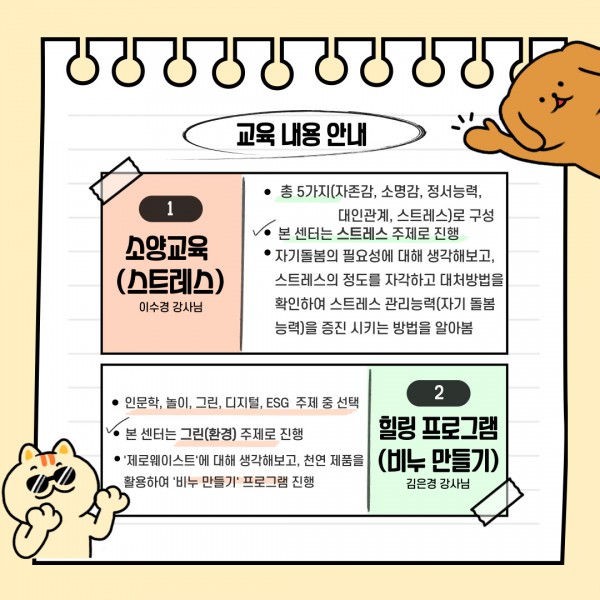 교육 내용 안내

1

소양교육 (스트레스)

이수경 강사님

• 총 5가지(자존감, 소명감, 정서능력, 대인관계, 스트레스)로 구성

✓• 본 센터는 스트레스 주제로 진행

• 자기돌봄의 필요성에 대해 생각해보고, 스트레스의 정도를 자각하고 대처방법을 확인하여 스트레스 관리능력(자기 돌봄 능력)을 증진 시키는 방법을 알아봄

• 인문학, 놀이, 그린, 디지털, ESG 주제 중 선택

✓• 본 센터는 그린(환경) 주제로 진행

• '제로웨이스트'에 대해 생각해보고, 천연 제품을 활용하여 '비누 만들기' 프로그램 진행

2

힐링 프로그램 (비누 만들기)

김은경 강사님